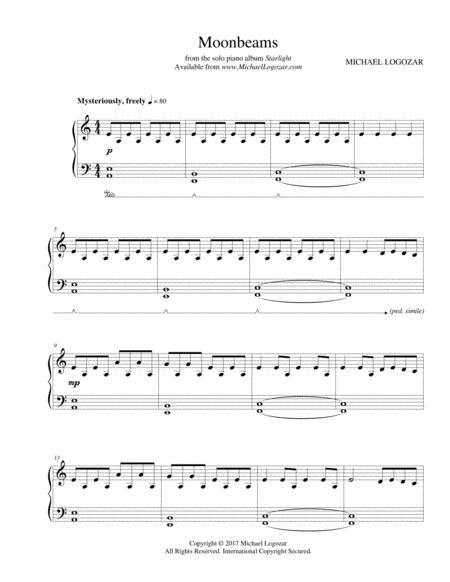 Moonbeams

from the solo piano album Starlight
Available from www.MichaelLogozar.com

MICHAEL LOGOZAR

Mysteriously, freely ♩ = 80

p

5

(ped. simile)

9

mp

13

Copyright © 2017 Michael Logozar
All Rights Reserved. International Copyright Secured.